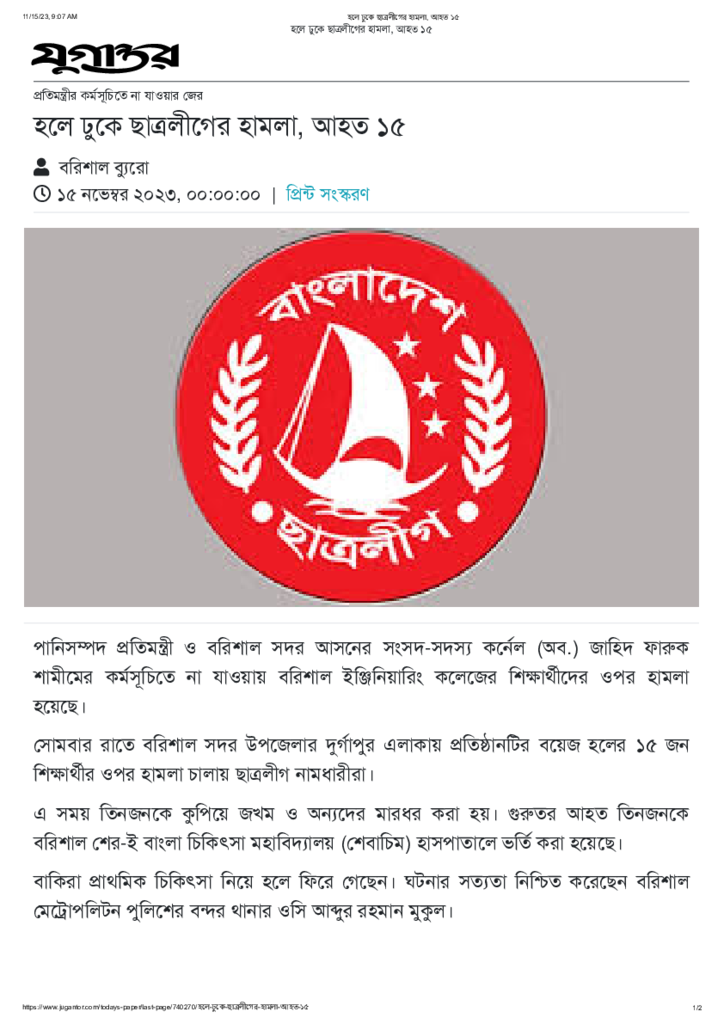 11/15/23, 9:07 AM

হলে ঢুকে ছাত্রলীগের হামলা, আহত ১৫

হলে ঢুকে ছাত্রলীগের হামলা, আহত ১৫

যুগান্তর

প্রতিমন্ত্রীর কর্মসূচিতে না যাওয়ার জের

হলে ঢুকে ছাত্রলীগের হামলা, আহত ১৫

বরিশাল ব্যুরো

১৫ নভেম্বর ২০২৩, ০০:০০:০০ | প্রিন্ট সংস্করণ

বাংলাদেশ ছাত্রলীগ

পানিসম্পদ প্রতিমন্ত্রী ও বরিশাল সদর আসনের সংসদ-সদস্য কর্নেল (অব.) জাহিদ ফারুক শামীমের কর্মসূচিতে না যাওয়ায় বরিশাল ইঞ্জিনিয়ারিং কলেজের শিক্ষার্থীদের ওপর হামলা হয়েছে।

সোমবার রাতে বরিশাল সদর উপজেলার দুর্গাপুর এলাকায় প্রতিষ্ঠানটির বয়েজ হলের ১৫ জন শিক্ষার্থীর ওপর হামলা চালায় ছাত্রলীগ নামধারীরা।

এ সময় তিনজনকে কুপিয়ে জখম ও অন্যদের মারধর করা হয়। গুরুতর আহত তিনজনকে বরিশাল শের-ই বাংলা চিকিৎসা মহাবিদ্যালয় (শেবাচিম) হাসপাতালে ভর্তি করা হয়েছে।

বাকিরা প্রাথমিক চিকিৎসা নিয়ে হলে ফিরে গেছেন। ঘটনার সত্যতা নিশ্চিত করেছেন বরিশাল মেট্রোপলিটন পুলিশের বন্দর থানার ওসি আব্দুর রহমান মুকুল।

https://www.jugantor.com/todays-paper/last-page/740270/হলে-ঢুকে-ছাত্রলীগের-হামলা-আহত-১৫

1/2